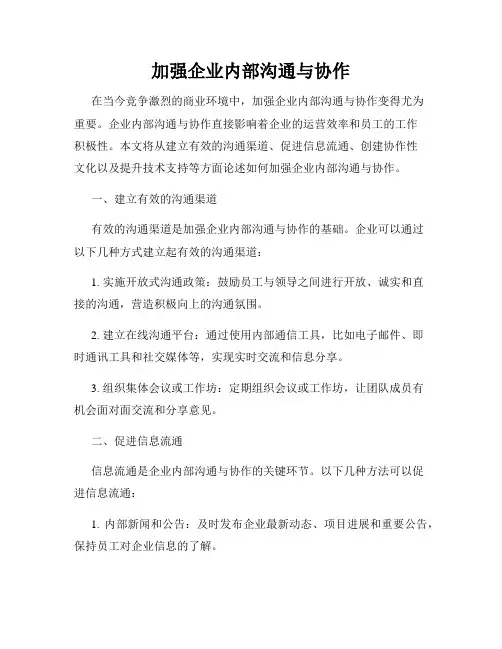 加强企业内部沟通与协作

在当今竞争激烈的商业环境中，加强企业内部沟通与协作变得尤为重要。企业内部沟通与协作直接影响着企业的运营效率和员工的工作积极性。本文将从建立有效的沟通渠道、促进信息流通、创建协作性文化以及提升技术支持等方面论述如何加强企业内部沟通与协作。

一、建立有效的沟通渠道

有效的沟通渠道是加强企业内部沟通与协作的基础。企业可以通过以下几种方式建立起有效的沟通渠道：

1. 实施开放式沟通政策：鼓励员工与领导之间进行开放、诚实和直接的沟通，营造积极向上的沟通氛围。

2. 建立在线沟通平台：通过使用内部通信工具，比如电子邮件、即时通讯工具和社交媒体等，实现实时交流和信息分享。

3. 组织集体会议或工作坊：定期组织会议或工作坊，让团队成员有机会面对面交流和分享意见。

二、促进信息流通

信息流通是企业内部沟通与协作的关键环节。以下几种方法可以促进信息流通：

1. 内部新闻和公告：及时发布企业最新动态、项目进展和重要公告，保持员工对企业信息的了解。